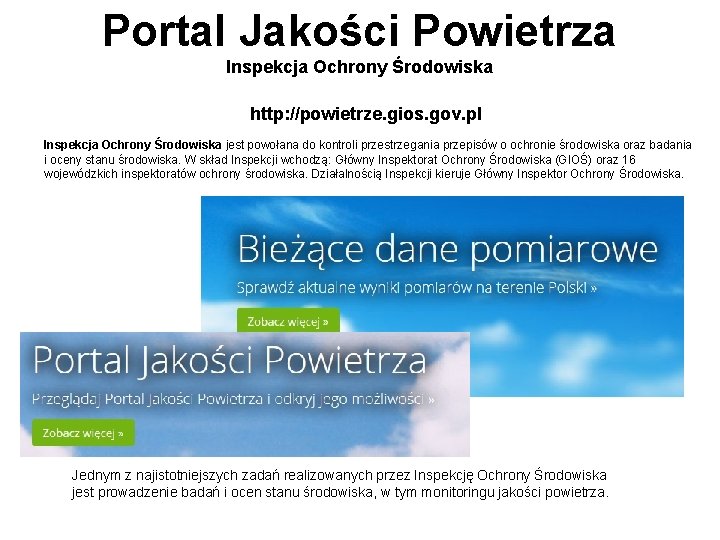 Portal Jakości Powietrza
Inspekcja Ochrony Środowiska

http://powietrze.gios.gov.pl

Inspekcja Ochrony Środowiska jest powołana do kontroli przestrzegania przepisów o ochronie środowiska oraz badania i oceny stanu środowiska. W skład Inspekcji wchodzą: Główny Inspektorat Ochrony Środowiska (GIOŚ) oraz 16 wojewódzkich inspektoratów ochrony środowiska. Działalnością Inspekcji kieruje Główny Inspektor Ochrony Środowiska.

Bieżące dane pomiarowe
Sprawdź aktualne wyniki pomiarów na terenie Polski »
Zobacz więcej »

Portal Jakości Powietrza
Przeglądaj Portal Jakości Powietrza i odkryj jego możliwości »
Zobacz więcej »

Jednym z najistotniejszych zadań realizowanych przez Inspekcję Ochrony Środowiska jest prowadzenie badań i ocen stanu środowiska, w tym monitoringu jakości powietrza.